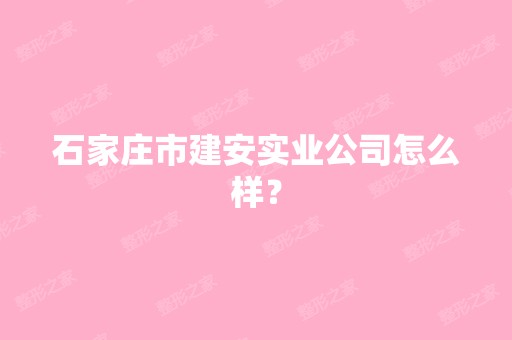 石家庄市建安实业公司怎么样？

整形之家